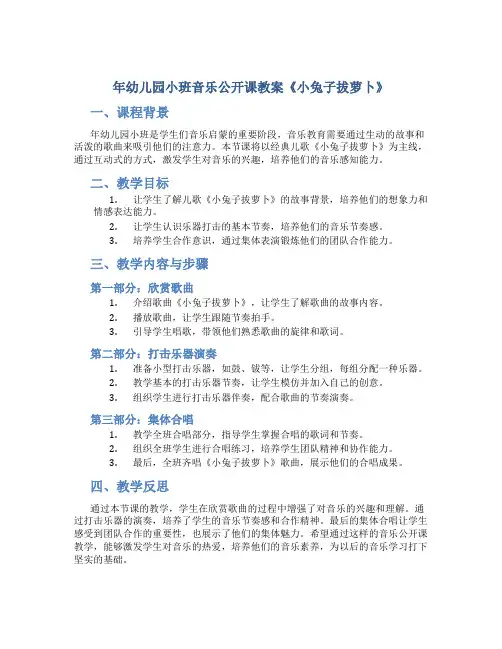 年幼儿园小班音乐公开课教案《小兔子拔萝卜》

一、课程背景

年幼儿园小班是学生们音乐启蒙的重要阶段，音乐教育需要通过生动的故事和活泼的歌曲来吸引他们的注意力。本节课将以经典儿歌《小兔子拔萝卜》为主线，通过互动式的方式，激发学生对音乐的兴趣，培养他们的音乐感知能力。

二、教学目标

1. 让学生了解儿歌《小兔子拔萝卜》的故事背景，培养他们的想象力和情感表达能力。
2. 让学生认识乐器打击的基本节奏，培养他们的音乐节奏感。
3. 培养学生合作意识，通过集体表演锻炼他们的团队合作能力。

三、教学内容与步骤

第一部分：欣赏歌曲

1. 介绍歌曲《小兔子拔萝卜》，让学生了解歌曲的故事内容。
2. 播放歌曲，让学生跟随节奏拍手。
3. 引导学生唱歌，带领他们熟悉歌曲的旋律和歌词。

第二部分：打击乐器演奏

1. 准备小型打击乐器，如鼓、钹等，让学生分组，每组分配一种乐器。
2. 教学基本的打击乐器节奏，让学生模仿并加入自己的创意。
3. 组织学生进行打击乐器伴奏，配合歌曲的节奏演奏。

第三部分：集体合唱

1. 教学全班合唱部分，指导学生掌握合唱的歌词和节奏。
2. 组织全班学生进行合唱练习，培养学生团队精神和协作能力。
3. 最后，全班齐唱《小兔子拔萝卜》歌曲，展示他们的合唱成果。

四、教学反思

通过本节课的教学，学生在欣赏歌曲的过程中增强了对音乐的兴趣和理解。通过打击乐器的演奏，培养了学生的音乐节奏感和合作精神。最后的集体合唱让学生感受到团队合作的重要性，也展示了他们的集体魅力。希望通过这样的音乐公开课教学，能够激发学生对音乐的热爱，培养他们的音乐素养，为以后的音乐学习打下坚实的基础。